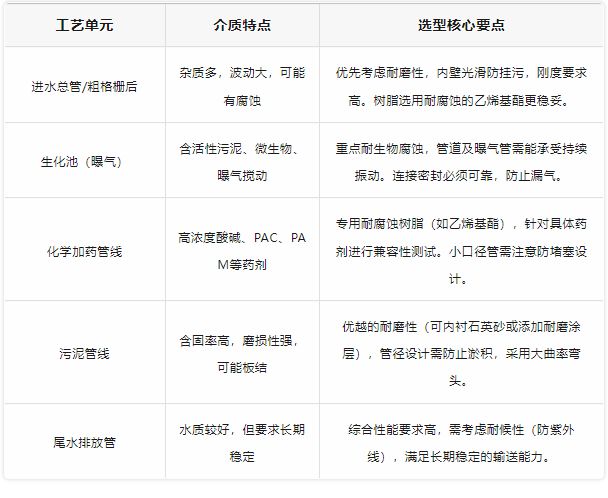 | 工艺单元 | 介质特点 | 选型核心要点 |
|---|---|---|
| 进水总管/粗格栅后 | 杂质多，波动大，可能有腐蚀 | 优先考虑耐磨性，内壁光滑防挂污，刚度要求高。树脂选用耐腐蚀的乙烯基酯更稳妥。 |
| 生化池（曝气） | 含活性污泥、微生物、曝气搅动 | 重点耐生物腐蚀，管道及曝气管需能承受持续振动。连接密封必须可靠，防止漏气。 |
| 化学加药管线 | 高浓度酸碱、PAC、PAM等药剂 | 专用耐腐蚀树脂（如乙烯基酯），针对具体药剂进行兼容性测试。小口径管需注意防堵塞设计。 |
| 污泥管线 | 含固率高，磨损性强，可能板结 | 优越的耐磨性（可内衬石英砂或添加耐磨涂层），管径设计需防止淤积，采用大曲率弯头。 |
| 尾水排放管 | 水质较好，但要求长期稳定 | 综合性能要求高，需考虑耐候性（防紫外线），满足长期稳定的输送能力。 |